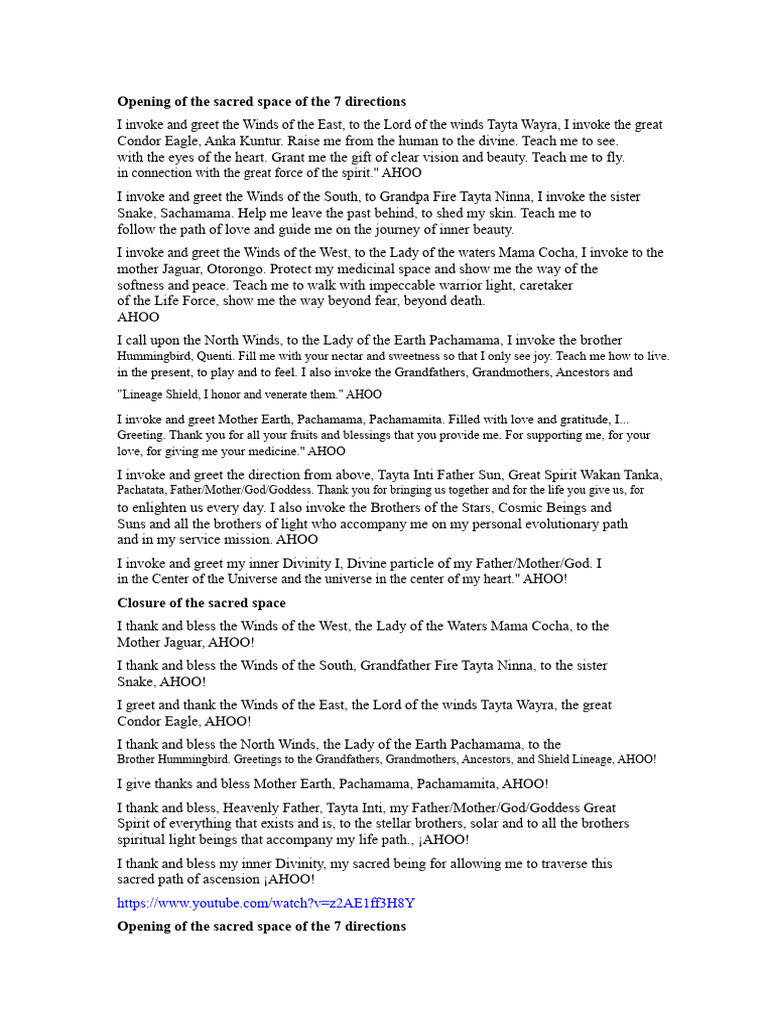 Opening of the sacred space of the 7 directions

I invoke and greet the Winds of the East, to the Lord of the winds Tayta Wayra, I invoke the great Condor Eagle, Anka Kuntur. Raise me from the human to the divine. Teach me to see. with the eyes of the heart. Grant me the gift of clear vision and beauty. Teach me to fly. in connection with the great force of the spirit." AHOO

I invoke and greet the Winds of the South, to Grandpa Fire Tayta Ninna, I invoke the sister Snake, Sachamama. Help me leave the past behind, to shed my skin. Teach me to follow the path of love and guide me on the journey of inner beauty.

I invoke and greet the Winds of the West, to the Lady of the waters Mama Cocha, I invoke to the mother Jaguar, Otorongo. Protect my medicinal space and show me the way of the softness and peace. Teach me to walk with impeccable warrior light, caretaker of the Life Force, show me the way beyond fear, beyond death.
AHOO

I call upon the North Winds, to the Lady of the Earth Pachamama, I invoke the brother Hummingbird, Quenti. Fill me with your nectar and sweetness so that I only see joy. Teach me how to live. in the present, to play and to feel. I also invoke the Grandfathers, Grandmothers, Ancestors and

"Lineage Shield, I honor and venerate them." AHOO

I invoke and greet Mother Earth, Pachamama, Pachamamita. Filled with love and gratitude, I... Greeting. Thank you for all your fruits and blessings that you provide me. For supporting me, for your love, for giving me your medicine." AHOO

I invoke and greet the direction from above, Tayta Inti Father Sun, Great Spirit Wakan Tanka, Pachatata, Father/Mother/God/Goddess. Thank you for bringing us together and for the life you give us, for to enlighten us every day. I also invoke the Brothers of the Stars, Cosmic Beings and Suns and all the brothers of light who accompany me on my personal evolutionary path and in my service mission. AHOO

I invoke and greet my inner Divinity I, Divine particle of my Father/Mother/God. I in the Center of the Universe and the universe in the center of my heart." AHOO!

Closure of the sacred space

I thank and bless the Winds of the West, the Lady of the Waters Mama Cocha, to the Mother Jaguar, AHOO!

I thank and bless the Winds of the South, Grandfather Fire Tayta Ninna, to the sister Snake, AHOO!

I greet and thank the Winds of the East, the Lord of the winds Tayta Wayra, the great Condor Eagle, AHOO!

I thank and bless the North Winds, the Lady of the Earth Pachamama, to the Brother Hummingbird. Greetings to the Grandfathers, Grandmothers, Ancestors, and Shield Lineage, AHOO!

I give thanks and bless Mother Earth, Pachamama, Pachamamita, AHOO!

I thank and bless, Heavenly Father, Tayta Inti, my Father/Mother/God/Goddess Great Spirit of everything that exists and is, to the stellar brothers, solar and to all the brothers spiritual light beings that accompany my life path., ¡AHOO!

I thank and bless my inner Divinity, my sacred being for allowing me to traverse this sacred path of ascension ¡AHOO!

https://www.youtube.com/watch?v=z2AE1ff3H8Y

Opening of the sacred space of the 7 directions